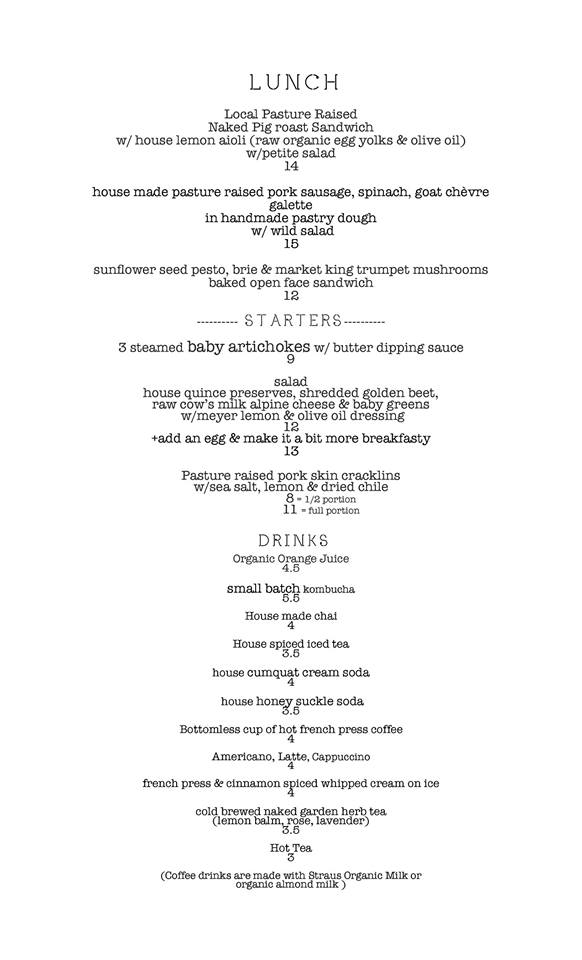 LUNCH

Local Pasture Raised
Naked Pig roast Sandwich
w/ house lemon aioli (raw organic egg yolks & olive oil)
w/petite salad
14

house made pasture raised pork sausage, spinach, goat chèvre galette
in handmade pastry dough
w/ wild salad
15

sunflower seed pesto, brie & market king trumpet mushrooms
baked open face sandwich
12

---------- STARTERS ----------

3 steamed baby artichokes w/ butter dipping sauce
9

salad
house quince preserves, shredded golden beet, raw cow's milk alpine cheese & baby greens
w/meyer lemon & olive oil dressing
12
+add an egg & make it a bit more breakfasty
13

Pasture raised pork skin cracklins
w/sea salt, lemon & dried chile
8 = 1/2 portion
11 = full portion

DRINKS
Organic Orange Juice
4.5

small batch kombucha
5.5

House made chai
4

House spiced iced tea
3.5

house cumquat cream soda
4

house honey suckle soda
3.5

Bottomless cup of hot french press coffee
4

Americano, Latte, Cappuccino
4

french press & cinnamon spiced whipped cream on ice
4

cold brewed naked garden herb tea
(lemon balm, rose, lavender)
3.5

Hot Tea
3

(Coffee drinks are made with Straus Organic Milk or organic almond milk )